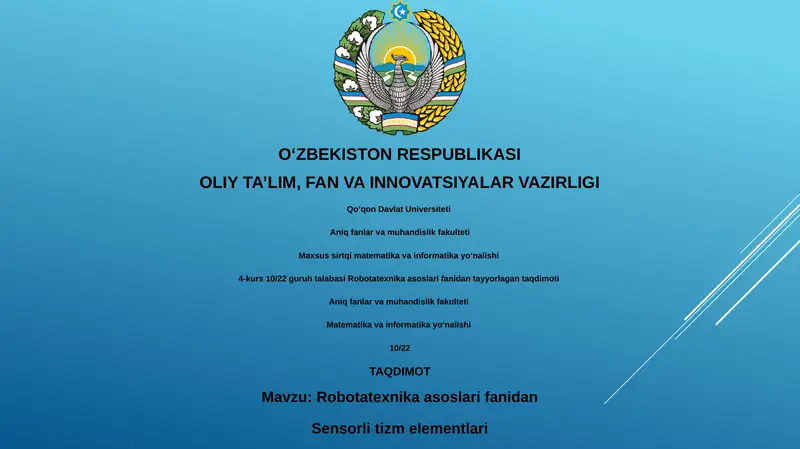 O‘ZBEKISTON RESPUBLIKASI

OLIY TA’LIM, FAN VA INNOVATSIYALAR VAZIRLIGI

Qo‘qon Davlat Universiteti

Aniq fanlar va muhandislik fakulteti

Maxsus sirtqi matematika va informatika yo‘nalishi

4-kurs 10/22 guruh talabasi Robotatexnika asoslari fanidan tayyorlagan taqdimoti

Aniq fanlar va muhandislik fakulteti

Matematika va informatika yo‘nalishi

10/22

TAQDIMOT

Mavzu: Robotatexnika asoslari fanidan

Sensorli tizm elementlari